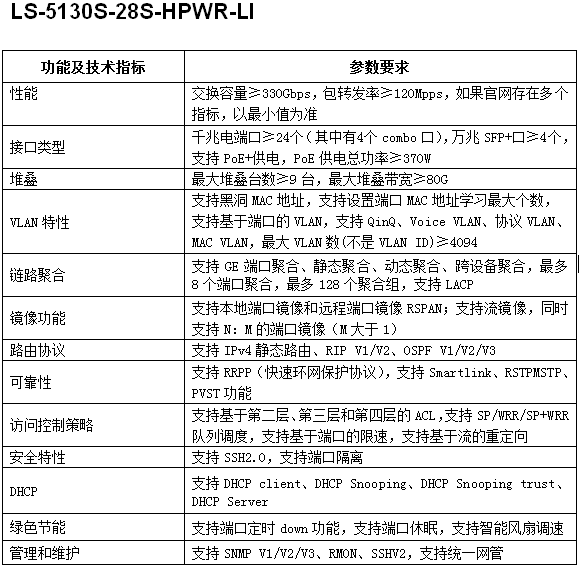 LS-5130S-28S-HPWR-LI

| 功能及技术指标 | 参数要求 |
|---|---|
| 性能 | 交换容量≥330Gbps，包转发率≥120Mpps，如果官网存在多个指标，以最小值为准 |
| 接口类型 | 千兆电端口≥24个（其中有4个 combo 口），万兆 SFP+口≥4个，支持 PoE+供电，PoE 供电总功率≥370W |
| 堆叠 | 最大堆叠台数≥9 台，最大堆叠带宽≥80G |
| VLAN 特性 | 支持黑洞 MAC 地址，支持设置端口 MAC 地址学习最大个数，支持基于端口的 VLAN，支持 QinQ、Voice VLAN、协议 VLAN、MAC VLAN，最大 VLAN 数(不是 VLAN ID)≥4094 |
| 链路聚合 | 支持 GE 端口聚合、静态聚合、动态聚合、跨设备聚合，最多 8 个端口聚合，最多 128 个聚合组，支持 LACP |
| 镜像功能 | 支持本地端口镜像和远程端口镜像 RSPAN；支持流镜像，同时支持 N：M 的端口镜像（M 大于 1） |
| 路由协议 | 支持 IPv4 静态路由、RIP V1/V2、OSPF V1/V2/V3 |
| 可靠性 | 支持 RRPP（快速环网保护协议），支持 Smartlink、RSTPMSTP、PVST 功能 |
| 访问控制策略 | 支持基于第二层、第三层和第四层的 ACL，支持 SP/WRR/SP+WRR 队列调度，支持基于端口的限速，支持基于流的重定向 |
| 安全特性 | 支持 SSH2.0，支持端口隔离 |
| DHCP | 支持 DHCP client、DHCP Snooping、DHCP Snooping trust、DHCP Server |
| 绿色节能 | 支持端口定时 down 功能，支持端口休眠，支持智能风扇调速 |
| 管理和维护 | 支持 SNMP V1/V2/V3、RMON、SSHV2，支持统一网管 |